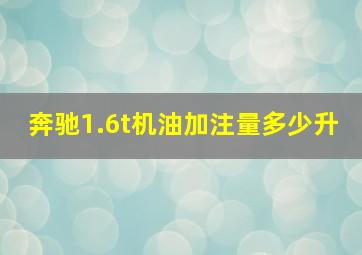 奔驰1.6t机油加注量多少升